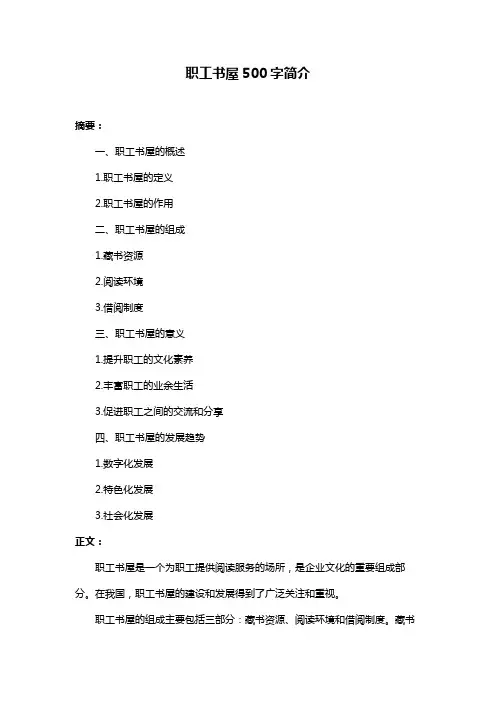 职工书屋500字简介

摘要：

一、职工书屋的概述

1.职工书屋的定义

2.职工书屋的作用

二、职工书屋的组成

1.藏书资源

2.阅读环境

3.借阅制度

三、职工书屋的意义

1.提升职工的文化素养

2.丰富职工的业余生活

3.促进职工之间的交流和分享

四、职工书屋的发展趋势

1.数字化发展

2.特色化发展

3.社会化发展

正文：

职工书屋是一个为职工提供阅读服务的场所，是企业文化的重要组成部分。在我国，职工书屋的建设和发展得到了广泛关注和重视。

职工书屋的组成主要包括三部分：藏书资源、阅读环境和借阅制度。藏书